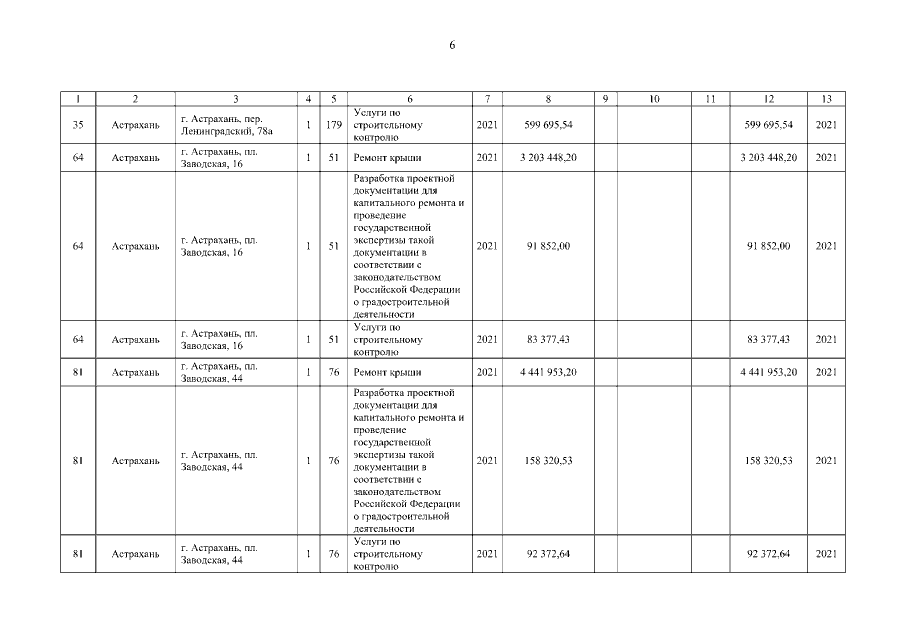 6

| 1 | 2 | 3 | 4 | 5 | 6 | 7 | 8 | 9 | 10 | 11 | 12 | 13 |
|---|---|---|---|---|---|---|---|---|---|---|---|---|
| 35 | Астрахань | г. Астрахань, пер. Ленинградский, 78а | 1 | 179 | Услуги по строительному контролю | 2021 | 599 695,54 | | | | 599 695,54 | 2021 |
| 64 | Астрахань | г. Астрахань, пл. Заводская, 16 | 1 | 51 | Ремонт крыши | 2021 | 3 203 448,20 | | | | 3 203 448,20 | 2021 |
| 64 | Астрахань | г. Астрахань, пл. Заводская, 16 | 1 | 51 | Разработка проектной документации для капитального ремонта и проведение государственной экспертизы такой документации в соответствии с законодательством Российской Федерации о градостроительной деятельности | 2021 | 91 852,00 | | | | 91 852,00 | 2021 |
| 64 | Астрахань | г. Астрахань, пл. Заводская, 16 | 1 | 51 | Услуги по строительному контролю | 2021 | 83 377,43 | | | | 83 377,43 | 2021 |
| 81 | Астрахань | г. Астрахань, пл. Заводская, 44 | 1 | 76 | Ремонт крыши | 2021 | 4 441 953,20 | | | | 4 441 953,20 | 2021 |
| 81 | Астрахань | г. Астрахань, пл. Заводская, 44 | 1 | 76 | Разработка проектной документации для капитального ремонта и проведение государственной экспертизы такой документации в соответствии с законодательством Российской Федерации о градостроительной деятельности | 2021 | 158 320,53 | | | | 158 320,53 | 2021 |
| 81 | Астрахань | г. Астрахань, пл. Заводская, 44 | 1 | 76 | Услуги по строительному контролю | 2021 | 92 372,64 | | | | 92 372,64 | 2021 |